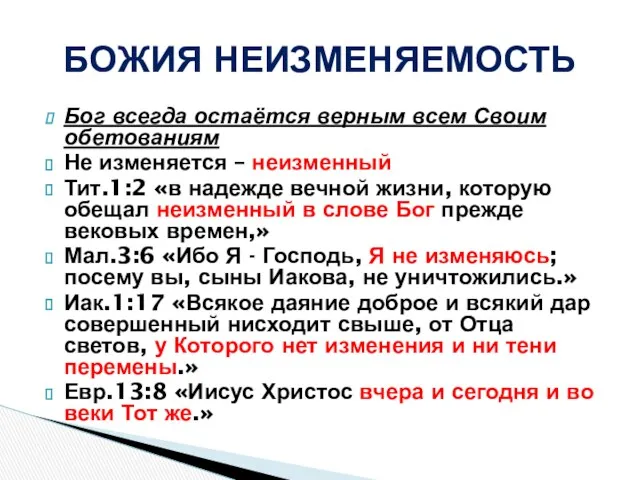 БОЖИЯ НЕИЗМЕНЯЕМОСТЬ

Бог всегда остаётся верным всем Своим обетованиям

Не изменяется – неизменный

Тит.1:2 «в надежде вечной жизни, которую обещал неизменный в слове Бог прежде вековых времен,»

Мал.3:6 «Ибо Я - Господь, Я не изменяюсь; посему вы, сыны Иакова, не уничтожились.»

Иак.1:17 «Всякое даяние доброе и всякий дар совершенный нисходит свыше, от Отца светов, у Которого нет изменения и ни тени перемены.»

Евр.13:8 «Иисус Христос вчера и сегодня и во веки Тот же.»